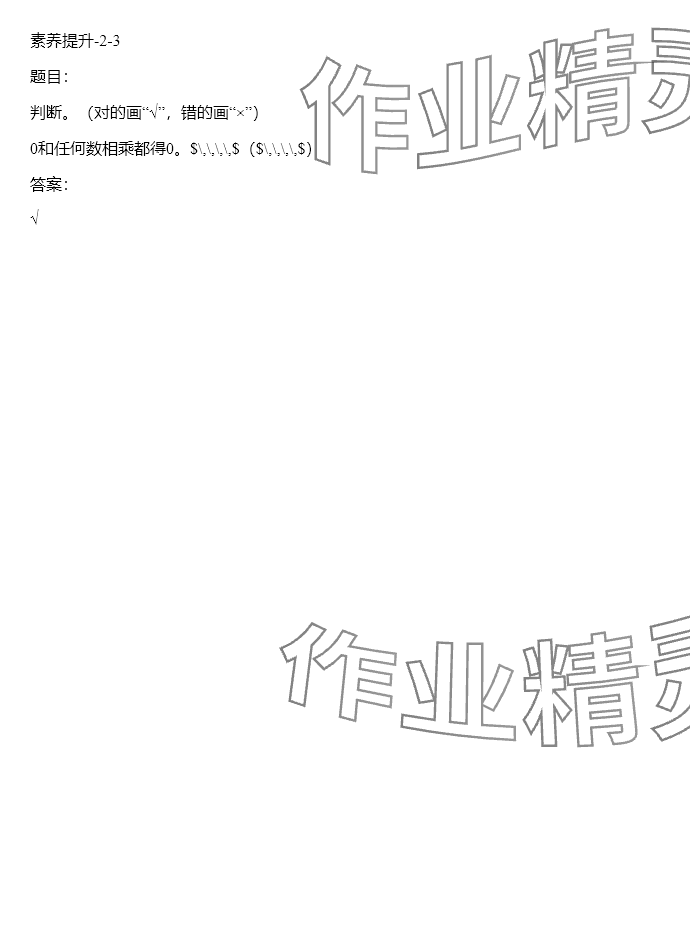 素养提升-2-3

题目：

判断。（对的画“√”，错的画“×”）

0和任何数相乘都得0。$\,\,\,\,$（$\,\,\,\,$）

答案：

√

作业精灵

作业精灵